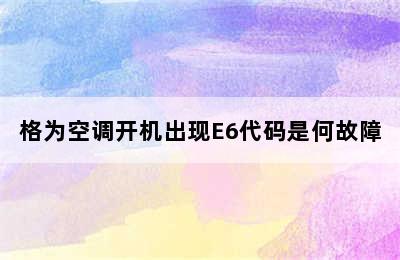 格为空调开机出现E6代码是何故障